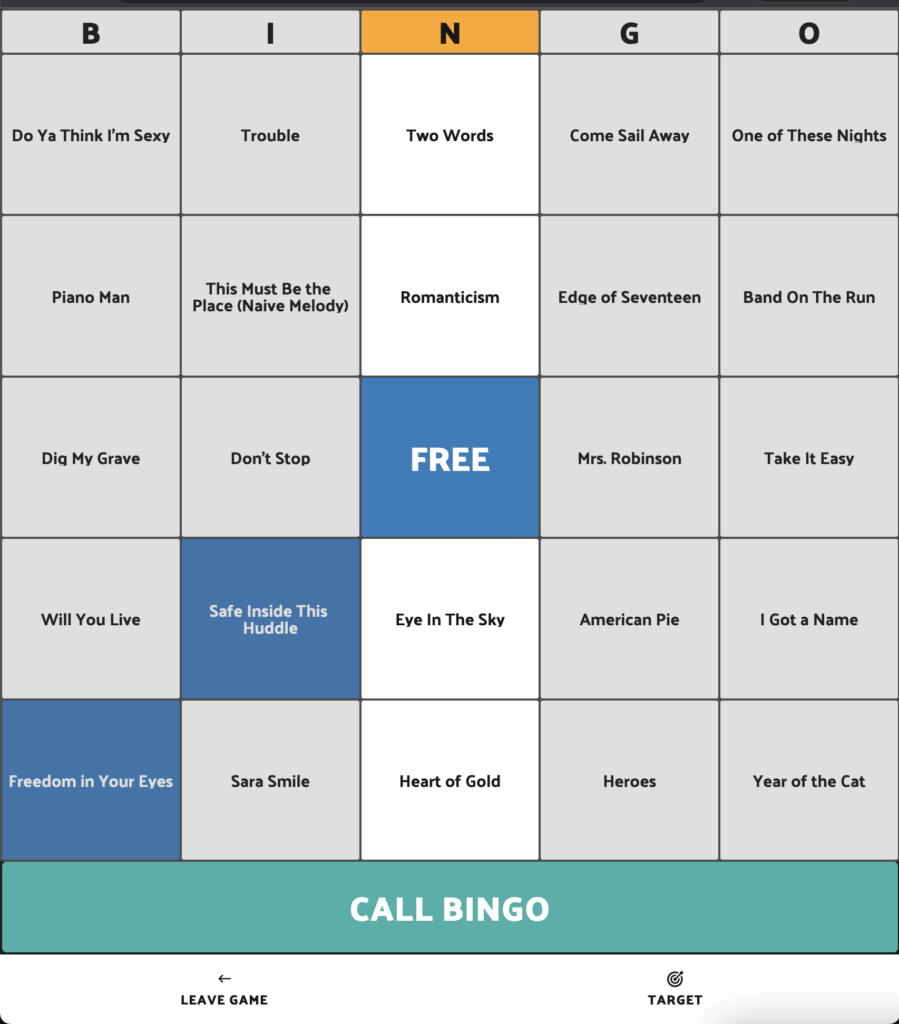 | B | I | N | G | O |
|---|---|---|---|---|
| Do Ya Think I'm Sexy | Trouble | Two Words | Come Sail Away | One of These Nights |
| Piano Man | This Must Be the Place (Naive Melody) | Romanticism | Edge of Seventeen | Band On The Run |
| Dig My Grave | Don't Stop | FREE | Mrs. Robinson | Take It Easy |
| Will You Live | Safe Inside This Huddle | Eye In The Sky | American Pie | I Got a Name |
| Freedom in Your Eyes | Sara Smile | Heart of Gold | Heroes | Year of the Cat |

CALL BINGO

← LEAVE GAME

TARGET